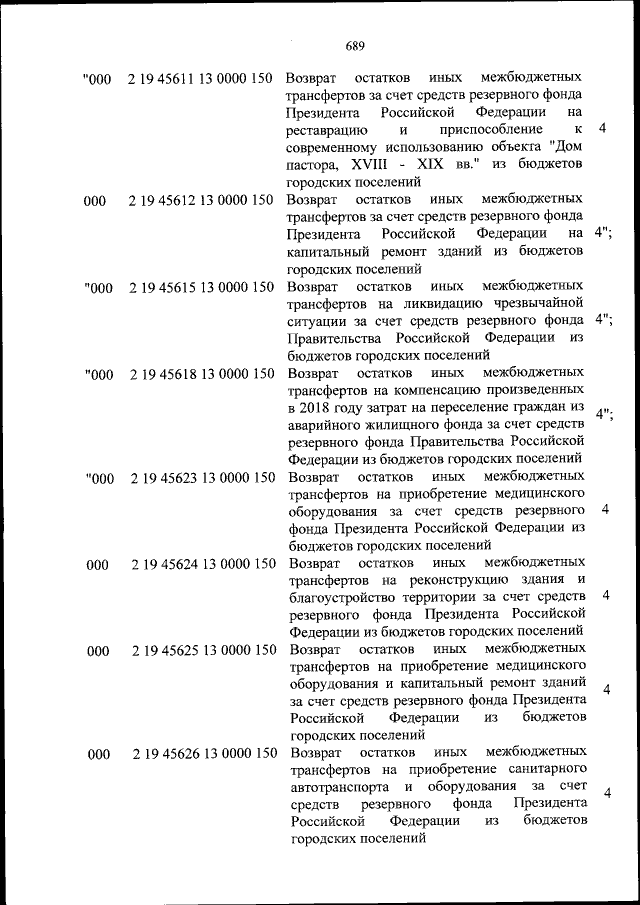 689

| | | | |
|---|---|---|---|
| "000 | 2 19 45611 13 0000 150 | Возврат остатков иных межбюджетных трансфертов за счет средств резервного фонда Президента Российской Федерации на реставрацию и приспособление к современному использованию объекта "Дом пастора, XVIII - XIX вв." из бюджетов городских поселений | 4 |
| 000 | 2 19 45612 13 0000 150 | Возврат остатков иных межбюджетных трансфертов за счет средств резервного фонда Президента Российской Федерации на капитальный ремонт зданий из бюджетов городских поселений | 4"; |
| "000 | 2 19 45615 13 0000 150 | Возврат остатков иных межбюджетных трансфертов на ликвидацию чрезвычайной ситуации за счет средств резервного фонда Правительства Российской Федерации из бюджетов городских поселений | 4"; |
| "000 | 2 19 45618 13 0000 150 | Возврат остатков иных межбюджетных трансфертов на компенсацию произведенных в 2018 году затрат на переселение граждан из аварийного жилищного фонда за счет средств резервного фонда Правительства Российской Федерации из бюджетов городских поселений | 4"; |
| "000 | 2 19 45623 13 0000 150 | Возврат остатков иных межбюджетных трансфертов на приобретение медицинского оборудования за счет средств резервного фонда Президента Российской Федерации из бюджетов городских поселений | 4 |
| 000 | 2 19 45624 13 0000 150 | Возврат остатков иных межбюджетных трансфертов на реконструкцию здания и благоустройство территории за счет средств резервного фонда Президента Российской Федерации из бюджетов городских поселений | 4 |
| 000 | 2 19 45625 13 0000 150 | Возврат остатков иных межбюджетных трансфертов на приобретение медицинского оборудования и капитальный ремонт зданий за счет средств резервного фонда Президента Российской Федерации из бюджетов городских поселений | 4 |
| 000 | 2 19 45626 13 0000 150 | Возврат остатков иных межбюджетных трансфертов на приобретение санитарного автотранспорта и оборудования за счет средств резервного фонда Президента Российской Федерации из бюджетов городских поселений | 4 |